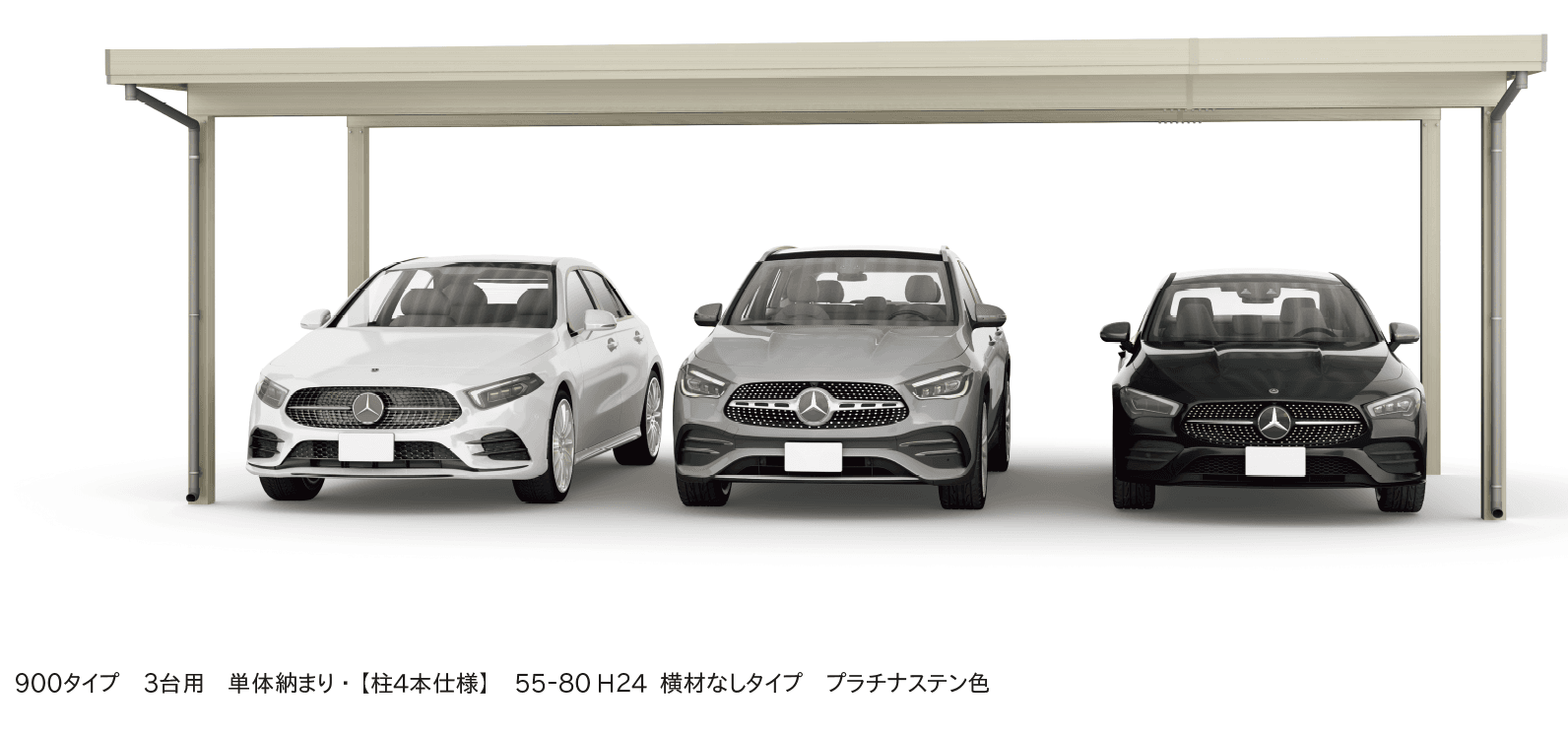 900タイプ　3台用　単体納まり・【柱4本仕様】　55-80 H24　横材なしタイプ　プラチナステン色